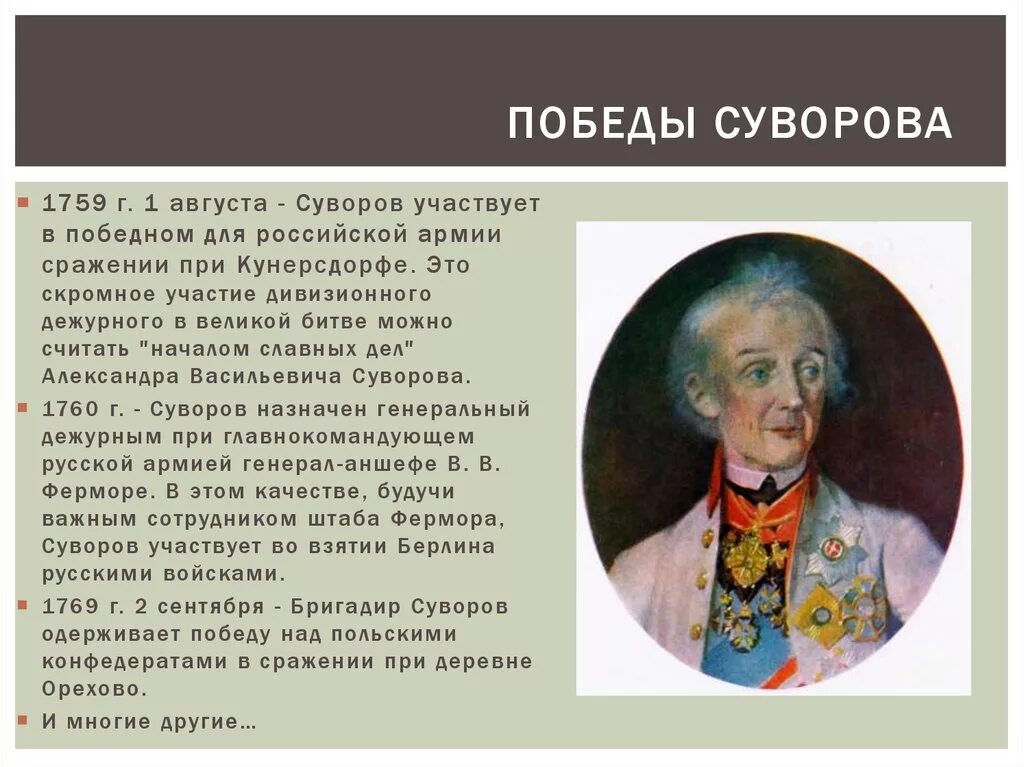 ПОБЕДЫ СУВОРОВА

1759 г. 1 августа - Суворов участвует в победном для российской армии сражении при Кунерсдорфе. Это скромное участие дивизионного дежурного в великой битве можно считать "началом славных дел" Александра Васильевича Суворова.

1760 г. - Суворов назначен генеральный дежурным при главнокомандующем русской армией генерал-аншефе В. В. Ферморе. В этом качестве, будучи важным сотрудником штаба Фермора, Суворов участвует во взятии Берлина русскими войсками.

1769 г. 2 сентября - Бригадир Суворов одерживает победу над польскими конфедератами в сражении при деревне Орехово.

И многие другие…